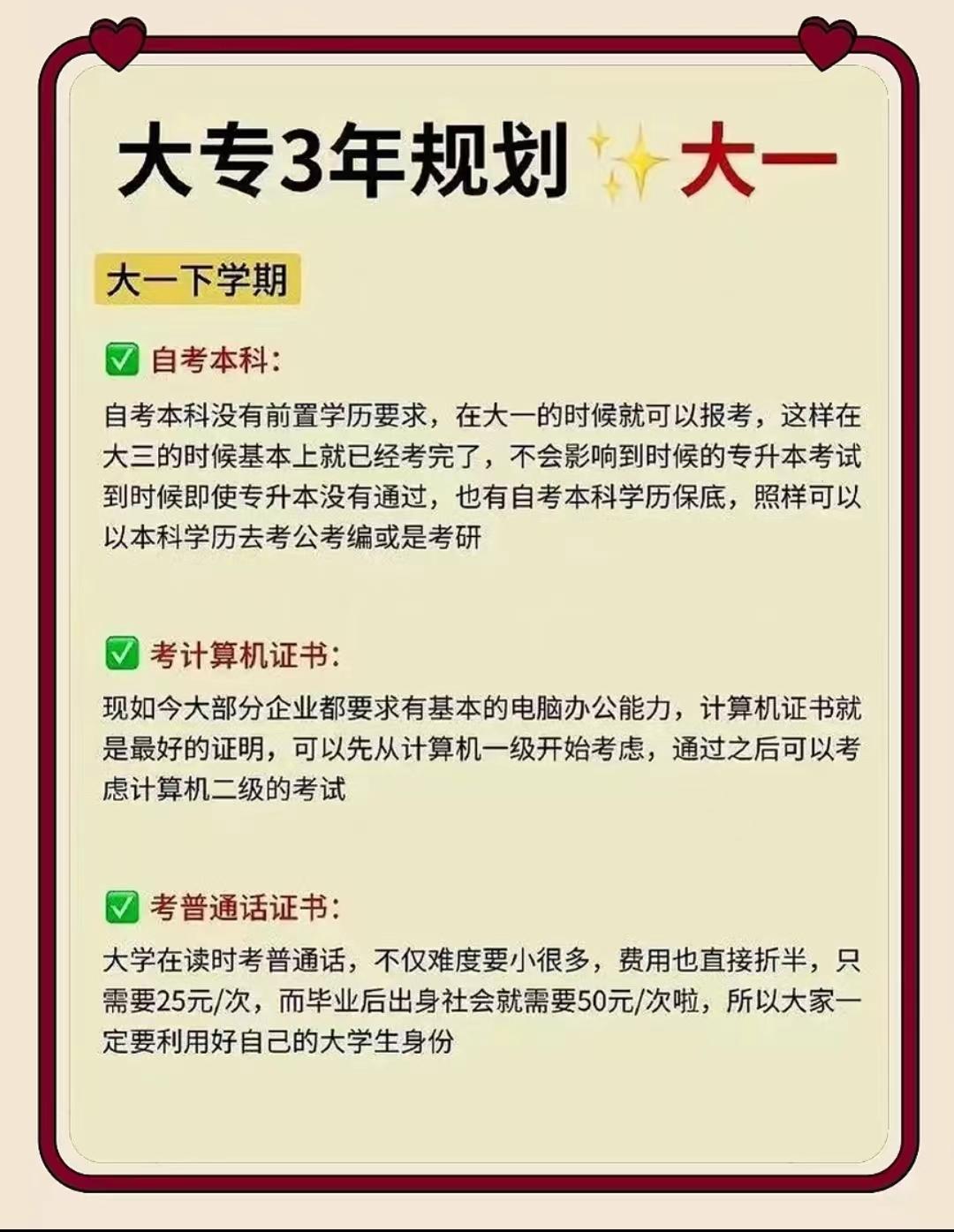 大专3年规划✨大一

大一下学期

☑ 自考本科:

自考本科没有前置学历要求，在大一的时候就可以报考，这样在大三的时候基本上就已经考完了，不会影响到时候的专升本考试到时候即使专升本没有通过，也有自考本科学历保底，照样可以以本科学历去考公考编或是考研

☑ 考计算机证书:

现如今大部分企业都要求有基本的电脑办公能力，计算机证书就是最好的证明，可以先从计算机一级开始考虑，通过之后可以考虑计算机二级的考试

☑ 考普通话证书:

大学在读时考普通话，不仅难度要小很多，费用也直接折半，只需要25元/次，而毕业后出身社会就需要50元/次啦，所以大家一定要利用好自己的大学生身份